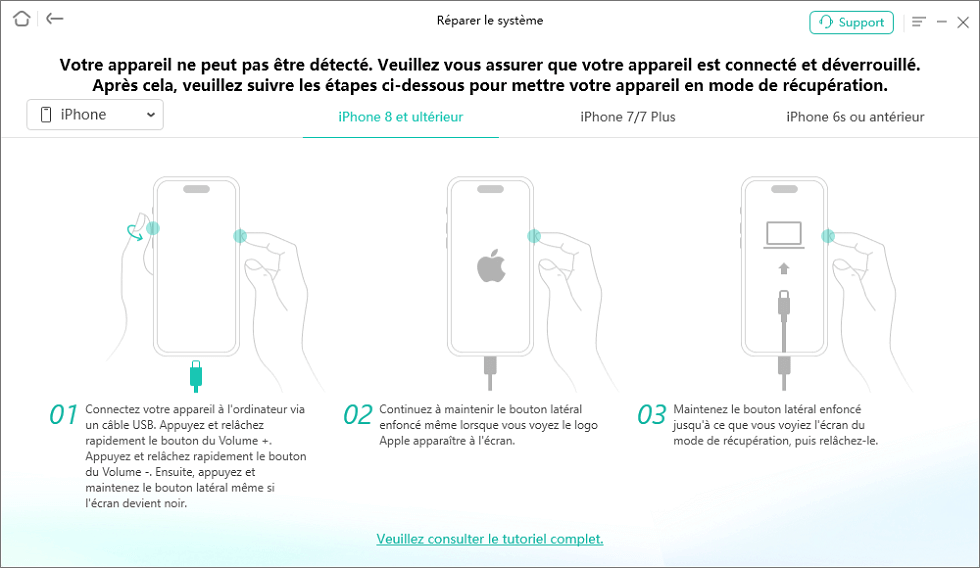 Réparer le système

Support

Votre appareil ne peut pas être détecté. Veuillez vous assurer que votre appareil est connecté et déverrouillé. Après cela, veuillez suivre les étapes ci-dessous pour mettre votre appareil en mode de récupération.

iPhone

iPhone 8 et ultérieur

iPhone 7/7 Plus

iPhone 6s ou antérieur

01 Connectez votre appareil à l'ordinateur via un câble USB. Appuyez et relâchez rapidement le bouton du Volume +. Appuyez et relâchez rapidement le bouton du Volume -. Ensuite, appuyez et maintenez le bouton latéral même si l'écran devient noir.

02 Continuez à maintenir le bouton latéral enfoncé même lorsque vous voyez le logo Apple apparaître à l'écran.

03 Maintenez le bouton latéral enfoncé jusqu'à ce que vous voyiez l'écran du mode de récupération, puis relâchez-le.

Veuillez consulter le tutoriel complet.